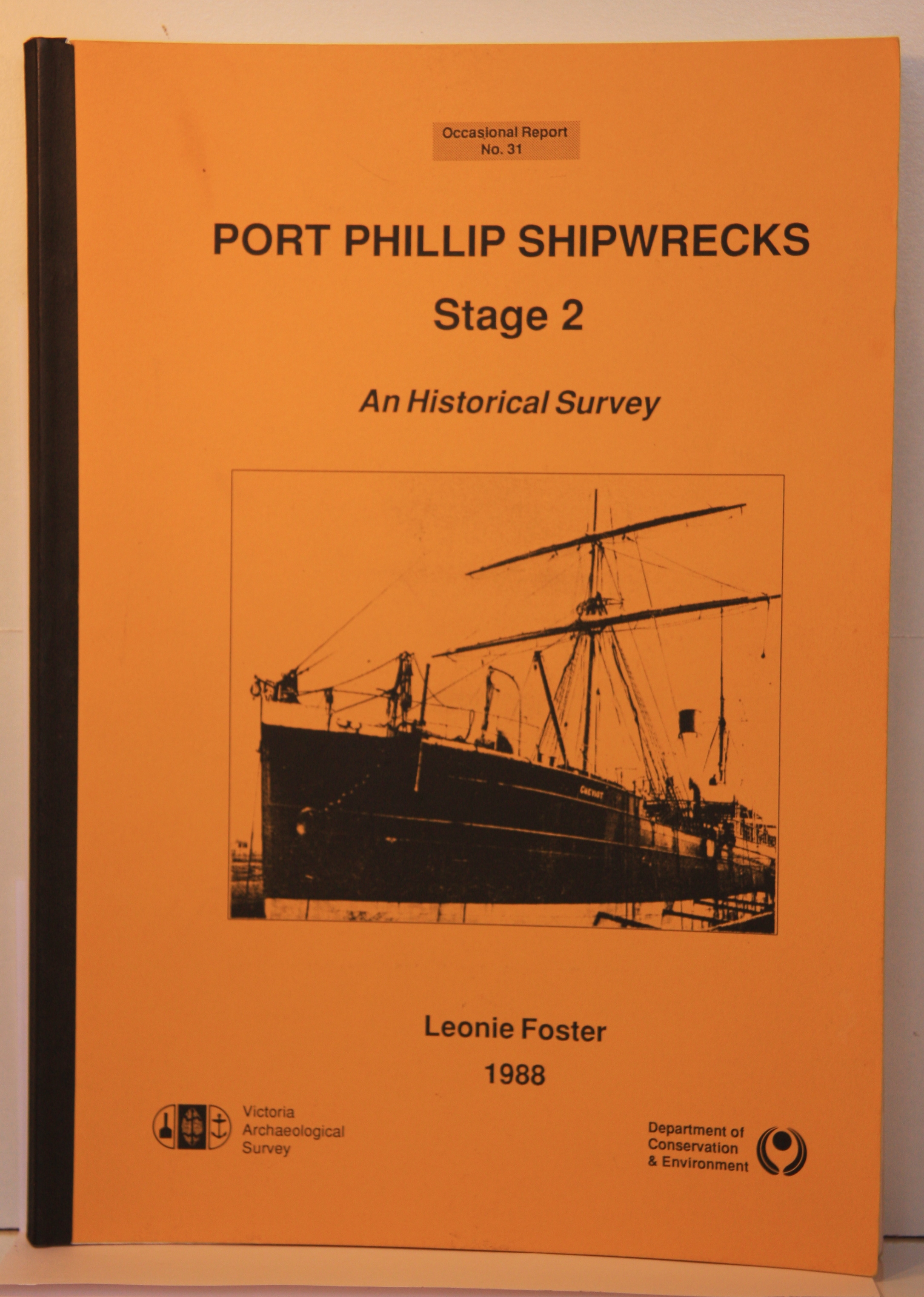 Occasional Report
No. 31

PORT PHILLIP SHIPWRECKS

Stage 2

An Historical Survey

Leonie Foster

1988

Victoria
Archaeological
Survey

Department of
Conservation
& Environment